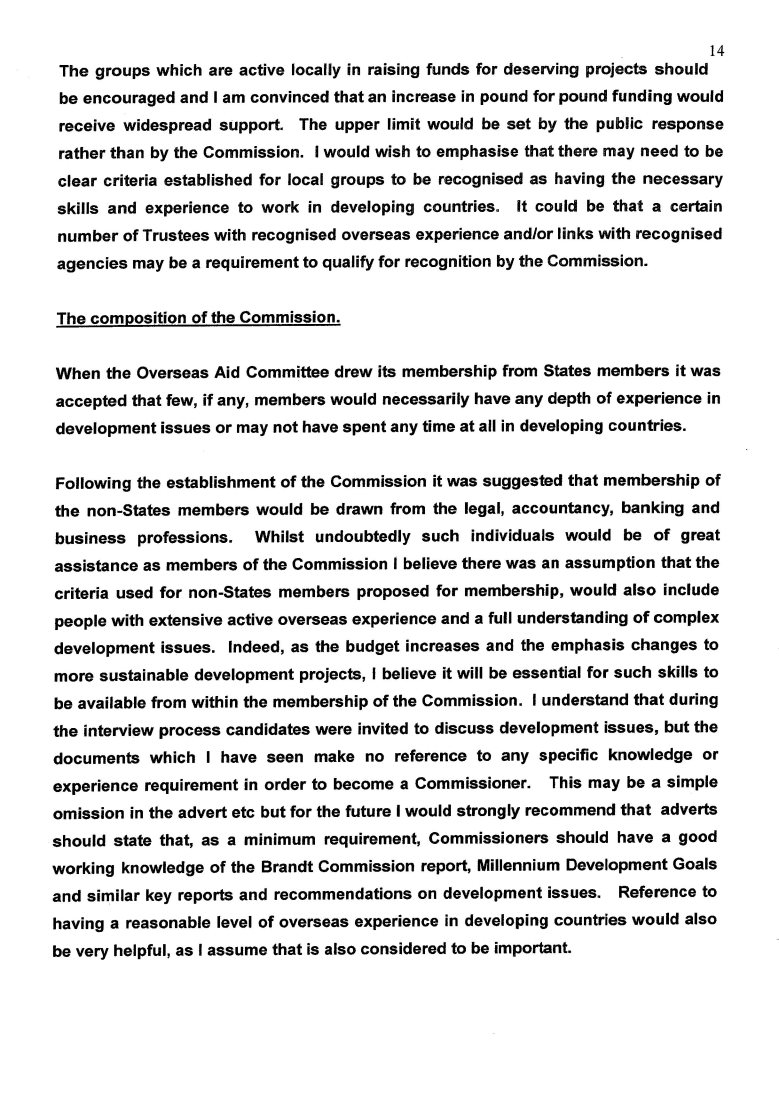 14

The groups which are active locally in raising funds for deserving projects should be encouraged and I am convinced that an increase in pound for pound funding would receive widespread support. The upper limit would be set by the public response rather than by the Commission. I would wish to emphasise that there may need to be clear criteria established for local groups to be recognised as having the necessary skills and experience to work in developing countries. It could be that a certain number of Trustees with recognised overseas experience and/or links with recognised agencies may be a requirement to qualify for recognition by the Commission.

The composition of the Commission.

When the Overseas Aid Committee drew its membership from States members it was accepted that few, if any, members would necessarily have any depth of experience in development issues or may not have spent any time at all in developing countries.

Following the establishment of the Commission it was suggested that membership of the non-States members would be drawn from the legal, accountancy, banking and business professions. Whilst undoubtedly such individuals would be of great assistance as members of the Commission I believe there was an assumption that the criteria used for non-States members proposed for membership, would also include people with extensive active overseas experience and a full understanding of complex development issues. Indeed, as the budget increases and the emphasis changes to more sustainable development projects, I believe it will be essential for such skills to be available from within the membership of the Commission. I understand that during the interview process candidates were invited to discuss development issues, but the documents which I have seen make no reference to any specific knowledge or experience requirement in order to become a Commissioner. This may be a simple omission in the advert etc but for the future I would strongly recommend that adverts should state that, as a minimum requirement, Commissioners should have a good working knowledge of the Brandt Commission report, Millennium Development Goals and similar key reports and recommendations on development issues. Reference to having a reasonable level of overseas experience in developing countries would also be very helpful, as I assume that is also considered to be important.